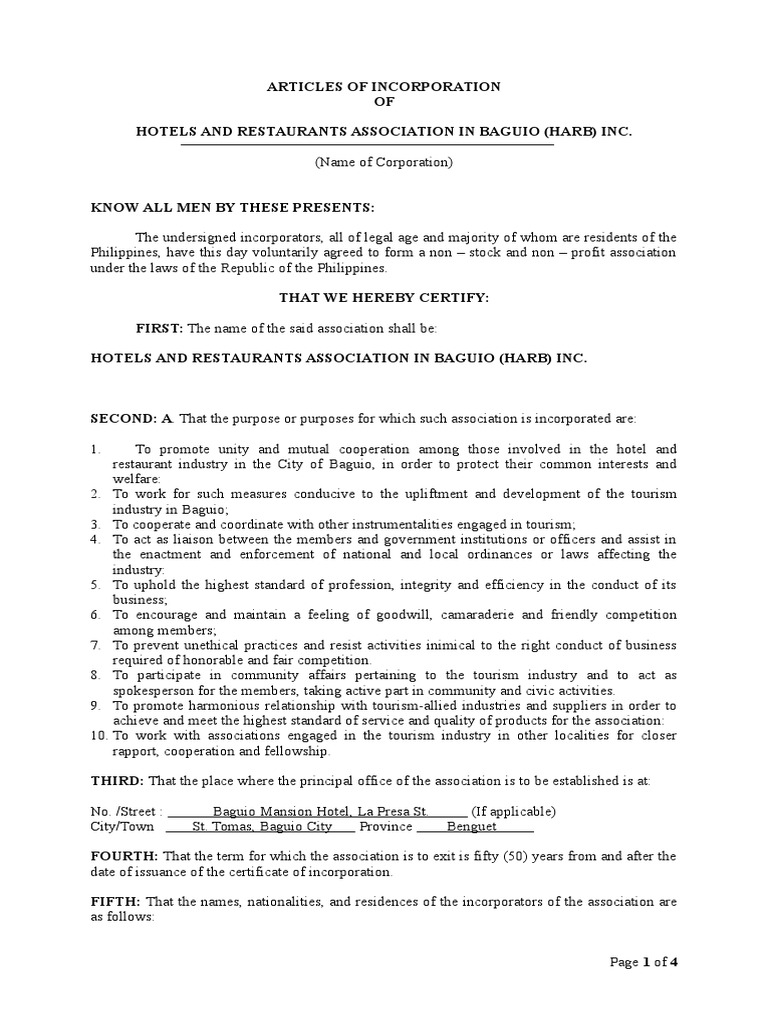 ARTICLES OF INCORPORATION
OF

HOTELS AND RESTAURANTS ASSOCIATION IN BAGUIO (HARB) INC.

(Name of Corporation)

KNOW ALL MEN BY THESE PRESENTS:

The undersigned incorporators, all of legal age and majority of whom are residents of the Philippines, have this day voluntarily agreed to form a non – stock and non – profit association under the laws of the Republic of the Philippines.

THAT WE HEREBY CERTIFY:

FIRST: The name of the said association shall be:

HOTELS AND RESTAURANTS ASSOCIATION IN BAGUIO (HARB) INC.

SECOND: A. That the purpose or purposes for which such association is incorporated are:

1. To promote unity and mutual cooperation among those involved in the hotel and restaurant industry in the City of Baguio, in order to protect their common interests and welfare:
2. To work for such measures conducive to the upliftment and development of the tourism industry in Baguio;
3. To cooperate and coordinate with other instrumentalities engaged in tourism;
4. To act as liaison between the members and government institutions or officers and assist in the enactment and enforcement of national and local ordinances or laws affecting the industry:
5. To uphold the highest standard of profession, integrity and efficiency in the conduct of its business;
6. To encourage and maintain a feeling of goodwill, camaraderie and friendly competition among members;
7. To prevent unethical practices and resist activities inimical to the right conduct of business required of honorable and fair competition.
8. To participate in community affairs pertaining to the tourism industry and to act as spokesperson for the members, taking active part in community and civic activities.
9. To promote harmonious relationship with tourism-allied industries and suppliers in order to achieve and meet the highest standard of service and quality of products for the association:
10. To work with associations engaged in the tourism industry in other localities for closer rapport, cooperation and fellowship.

THIRD: That the place where the principal office of the association is to be established is at:

No. /Street : Baguio Mansion Hotel, La Presa St. (If applicable)
City/Town St. Tomas, Baguio City Province Benguet

FOURTH: That the term for which the association is to exit is fifty (50) years from and after the date of issuance of the certificate of incorporation.

FIFTH: That the names, nationalities, and residences of the incorporators of the association are as follows:

Page 1 of 4